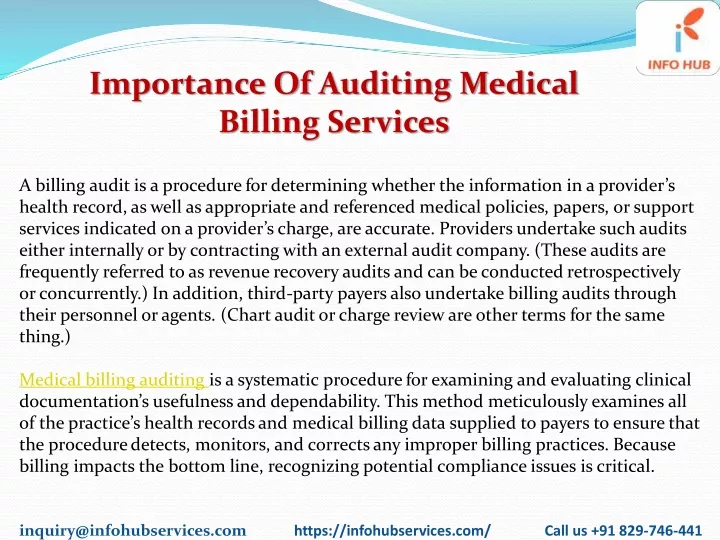 INFO HUB

Importance Of Auditing Medical Billing Services

A billing audit is a procedure for determining whether the information in a provider's health record, as well as appropriate and referenced medical policies, papers, or support services indicated on a provider's charge, are accurate. Providers undertake such audits either internally or by contracting with an external audit company. (These audits are frequently referred to as revenue recovery audits and can be conducted retrospectively or concurrently.) In addition, third-party payers also undertake billing audits through their personnel or agents. (Chart audit or charge review are other terms for the same thing.)

Medical billing auditing is a systematic procedure for examining and evaluating clinical documentation's usefulness and dependability. This method meticulously examines all of the practice's health records and medical billing data supplied to payers to ensure that the procedure detects, monitors, and corrects any improper billing practices. Because billing impacts the bottom line, recognizing potential compliance issues is critical.

inquiry@infohubservices.com https://infohubservices.com/ Call us +91 829-746-441